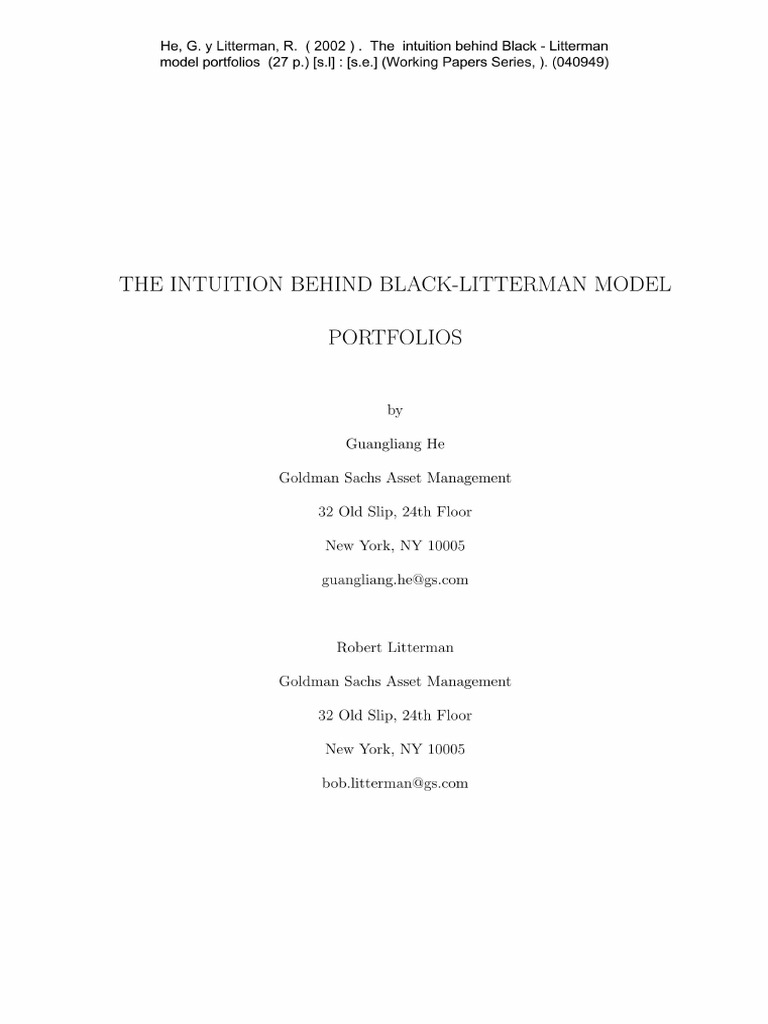 He, G. y Litterman, R. ( 2002 ) . The intuition behind Black - Litterman model portfolios (27 p.) [s.l] : [s.e.] (Working Papers Series, ). (040949)

THE INTUITION BEHIND BLACK-LITTERMAN MODEL

PORTFOLIOS

by

Guangliang He

Goldman Sachs Asset Management

32 Old Slip, 24th Floor

New York, NY 10005

guangliang.he@gs.com

Robert Litterman

Goldman Sachs Asset Management

32 Old Slip, 24th Floor

New York, NY 10005

bob.litterman@gs.com